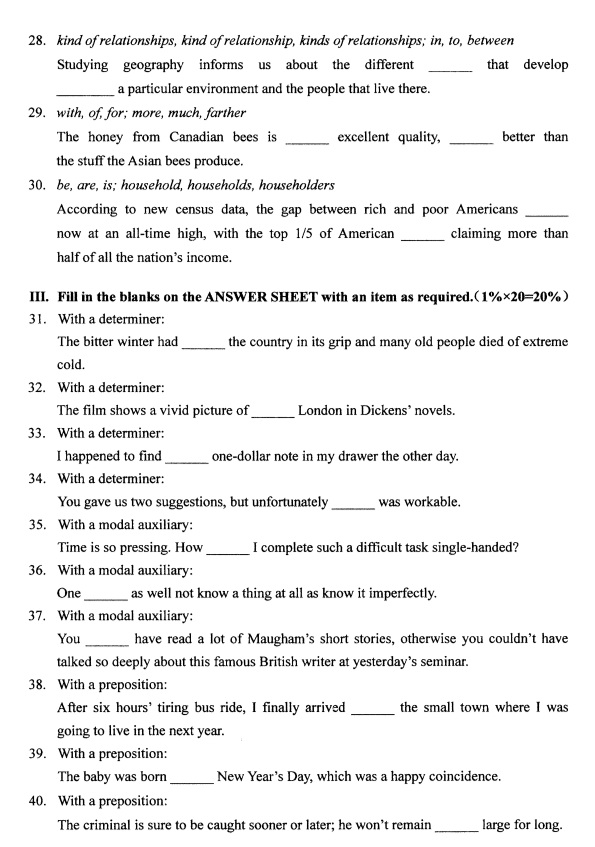 28. kind of relationships, kind of relationship, kinds of relationships; in, to, between

Studying geography informs us about the different ______ that develop ________ a particular environment and the people that live there.

29. with, of, for; more, much, farther

The honey from Canadian bees is ______ excellent quality, ______ better than the stuff the Asian bees produce.

30. be, are, is; household, households, householders

According to new census data, the gap between rich and poor Americans ______ now at an all-time high, with the top 1/5 of American ______ claiming more than half of all the nation's income.

III. Fill in the blanks on the ANSWER SHEET with an item as required.（1%×20=20%）

31. With a determiner:

The bitter winter had ______ the country in its grip and many old people died of extreme cold.

32. With a determiner:

The film shows a vivid picture of ______ London in Dickens' novels.

33. With a determiner:

I happened to find ______ one-dollar note in my drawer the other day.

34. With a determiner:

You gave us two suggestions, but unfortunately ______ was workable.

35. With a modal auxiliary:

Time is so pressing. How ______ I complete such a difficult task single-handed?

36. With a modal auxiliary:

One ______ as well not know a thing at all as know it imperfectly.

37. With a modal auxiliary:

You ______ have read a lot of Maugham's short stories, otherwise you couldn't have talked so deeply about this famous British writer at yesterday's seminar.

38. With a preposition:

After six hours' tiring bus ride, I finally arrived ______ the small town where I was going to live in the next year.

39. With a preposition:

The baby was born ______ New Year's Day, which was a happy coincidence.

40. With a preposition:

The criminal is sure to be caught sooner or later; he won't remain ______ large for long.